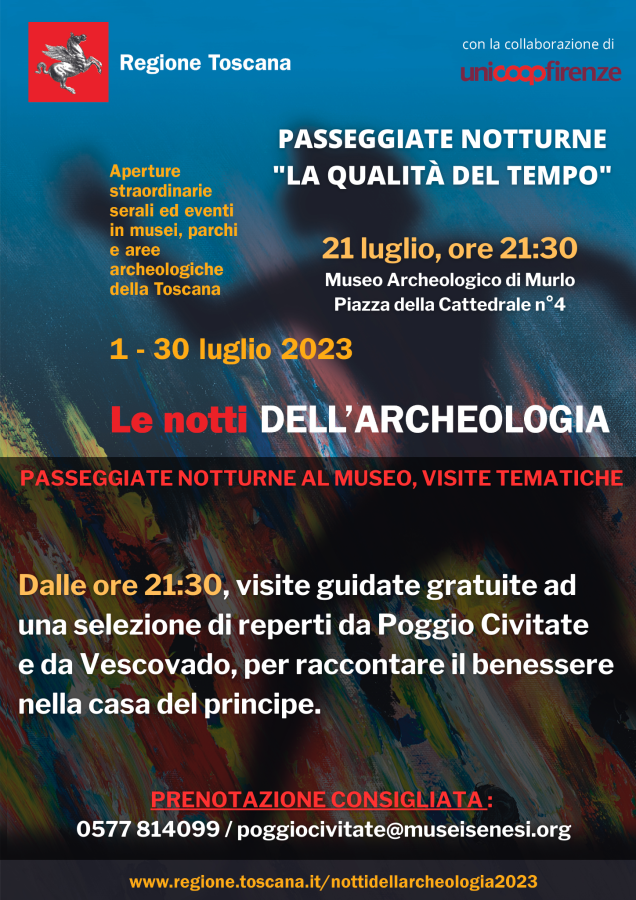 Regione Toscana

con la collaborazione di
unicoopfirenze

PASSEGGIATE NOTTURNE
"LA QUALITÀ DEL TEMPO"

Aperture straordinarie serali ed eventi in musei, parchi e aree archeologiche della Toscana

21 luglio, ore 21:30
Museo Archeologico di Murlo
Piazza della Cattedrale n°4

1 - 30 luglio 2023

Le notti DELL'ARCHEOLOGIA

PASSEGGIATE NOTTURNE AL MUSEO, VISITE TEMATICHE

Dalle ore 21:30, visite guidate gratuite ad una selezione di reperti da Poggio Civitate e da Vescovado, per raccontare il benessere nella casa del principe.

PRENOTAZIONE CONSIGLIATA :
0577 814099 / poggiocivitate@museisenesi.org

www.regione.toscana.it/nottidellarcheologia2023